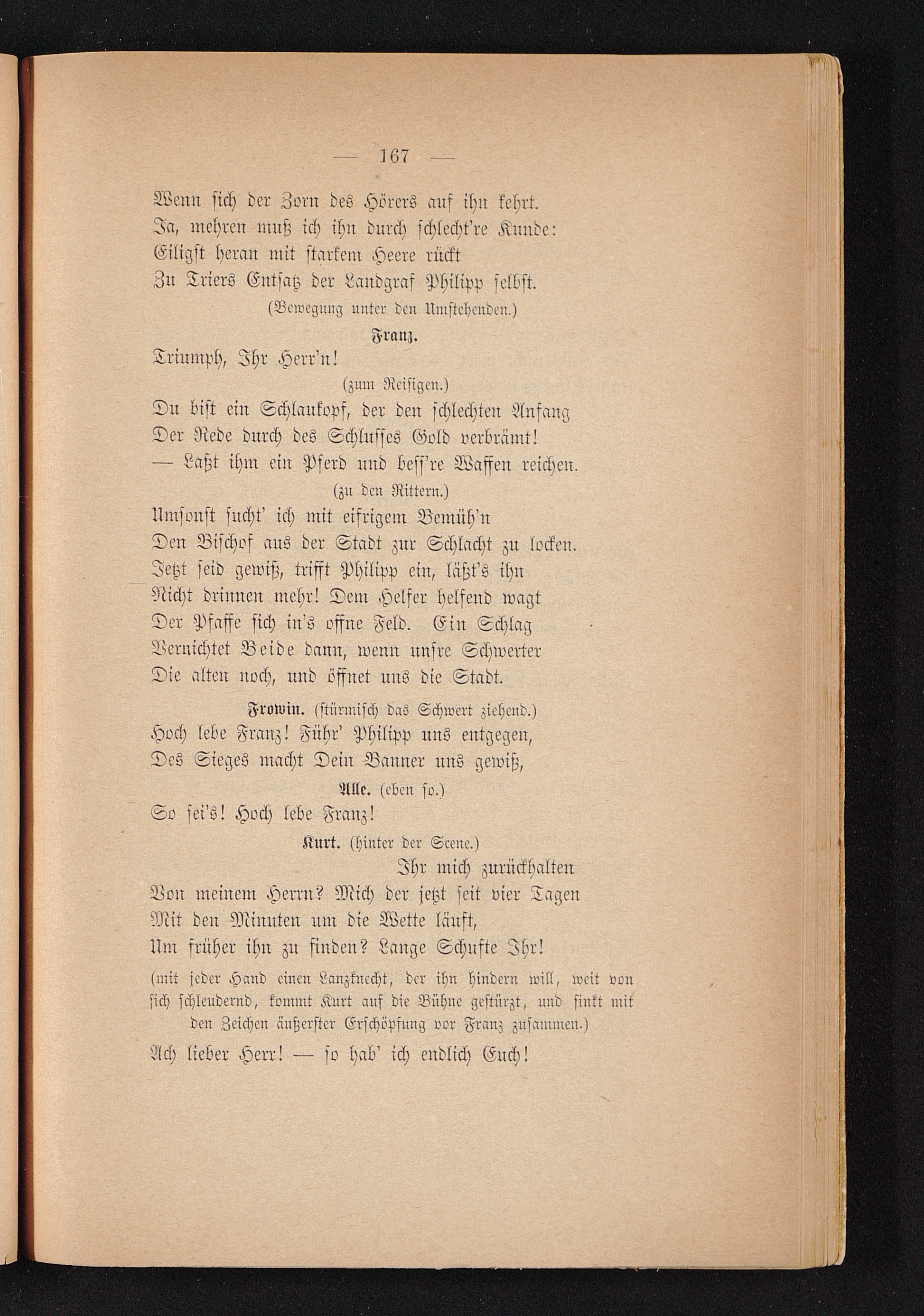 — 167 —

Wenn sich der Zorn des Hörers auf ihn kehrt.
Ja, mehren muß ich ihn durch schlecht're Kunde:
Eiligst heran mit starkem Heere rückt
Zu Triers Entsatz der Landgraf Philipp selbst.

(Bewegung unter den Umstehenden.)

Franz.

Triumph, Ihr Herr'n!

(zum Reisigen.)

Du bist ein Schlaukopf, der den schlechten Anfang
Der Rede durch des Schlusses Gold verbrämt!
— Laßt ihm ein Pferd und bess're Waffen reichen.

(zu den Rittern.)

Umsonst sucht' ich mit eifrigem Bemüh'n
Den Bischof aus der Stadt zur Schlacht zu locken.
Jetzt seid gewiß, trifft Philipp ein, läßt's ihn
Nicht drinnen mehr! Dem Helfer helfend wagt
Der Pfaffe sich in's offne Feld. Ein Schlag
Vernichtet Beide dann, wenn unsre Schwerter
Die alten noch, und öffnet uns die Stadt.

Frowin. (stürmisch das Schwert ziehend.)

Hoch lebe Franz! Führ' Philipp uns entgegen,
Des Sieges macht Dein Banner uns gewiß,

Alle. (eben so.)

So sei's! Hoch lebe Franz!

Kurt. (hinter der Scene.)

Ihr mich zurückhalten
Von meinem Herrn? Mich der jetzt seit vier Tagen
Mit den Minuten um die Wette läuft,
Um früher ihn zu finden? Lange Schufte Ihr!

(mit jeder Hand einen Lanzknecht, der ihn hindern will, weit von sich schleudernd, kommt Kurt auf die Bühne gestürzt, und sinkt mit den Zeichen äußerster Erschöpfung vor Franz zusammen.)

Ach lieber Herr! — so hab' ich endlich Euch!